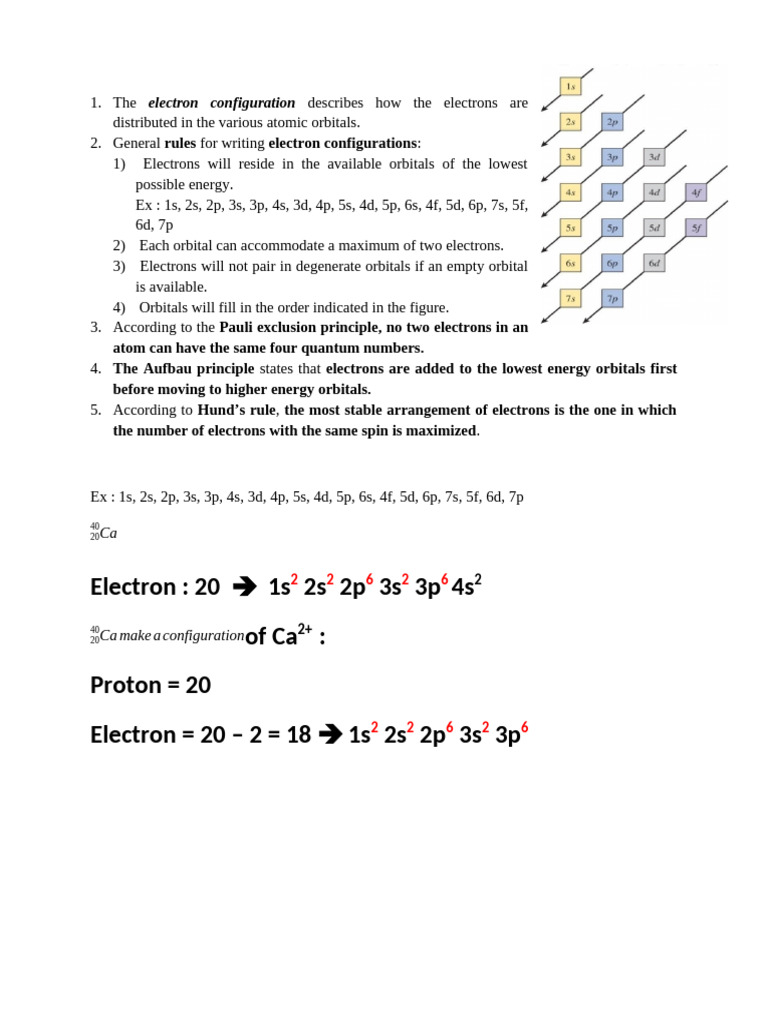 1. The electron configuration describes how the electrons are distributed in the various atomic orbitals.
2. General rules for writing electron configurations:
1) Electrons will reside in the available orbitals of the lowest possible energy.
Ex : 1s, 2s, 2p, 3s, 3p, 4s, 3d, 4p, 5s, 4d, 5p, 6s, 4f, 5d, 6p, 7s, 5f, 6d, 7p
2) Each orbital can accommodate a maximum of two electrons.
3) Electrons will not pair in degenerate orbitals if an empty orbital is available.
4) Orbitals will fill in the order indicated in the figure.
3. According to the Pauli exclusion principle, no two electrons in an atom can have the same four quantum numbers.
4. The Aufbau principle states that electrons are added to the lowest energy orbitals first before moving to higher energy orbitals.
5. According to Hund's rule, the most stable arrangement of electrons is the one in which the number of electrons with the same spin is maximized.

1s
2s 2p
3s 3p 3d
4s 4p 4d 4f
5s 5p 5d 5f
6s 6p 6d
7s 7p

Ex : 1s, 2s, 2p, 3s, 3p, 4s, 3d, 4p, 5s, 4d, 5p, 6s, 4f, 5d, 6p, 7s, 5f, 6d, 7p

$^{40}_{20}Ca$

Electron : 20 ➔ $1s^2 2s^2 2p^6 3s^2 3p^6 4s^2$

$^{40}_{20}Ca$ make a configuration of $Ca^{2+}$ :

Proton = 20

Electron = 20 – 2 = 18 ➔ $1s^2 2s^2 2p^6 3s^2 3p^6$